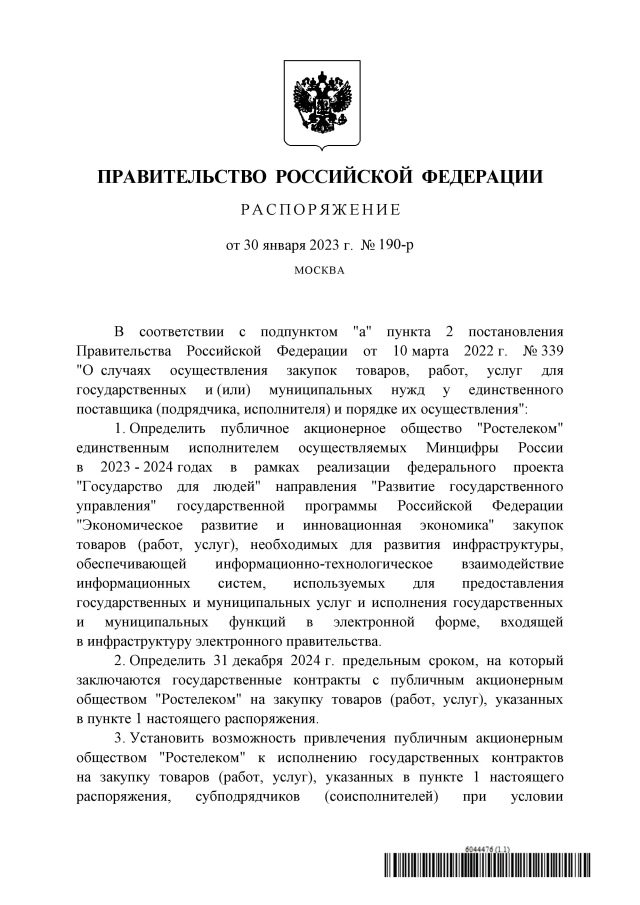 ПРАВИТЕЛЬСТВО РОССИЙСКОЙ ФЕДЕРАЦИИ

РАСПОРЯЖЕНИЕ

от 30 января 2023 г. № 190-р

МОСКВА

В соответствии с подпунктом "а" пункта 2 постановления Правительства Российской Федерации от 10 марта 2022 г. № 339 "О случаях осуществления закупок товаров, работ, услуг для государственных и (или) муниципальных нужд у единственного поставщика (подрядчика, исполнителя) и порядке их осуществления":

1. Определить публичное акционерное общество "Ростелеком" единственным исполнителем осуществляемых Минцифры России в 2023 - 2024 годах в рамках реализации федерального проекта "Государство для людей" направления "Развитие государственного управления" государственной программы Российской Федерации "Экономическое развитие и инновационная экономика" закупок товаров (работ, услуг), необходимых для развития инфраструктуры, обеспечивающей информационно-технологическое взаимодействие информационных систем, используемых для предоставления государственных и муниципальных услуг и исполнения государственных и муниципальных функций в электронной форме, входящей в инфраструктуру электронного правительства.

2. Определить 31 декабря 2024 г. предельным сроком, на который заключаются государственные контракты с публичным акционерным обществом "Ростелеком" на закупку товаров (работ, услуг), указанных в пункте 1 настоящего распоряжения.

3. Установить возможность привлечения публичным акционерным обществом "Ростелеком" к исполнению государственных контрактов на закупку товаров (работ, услуг), указанных в пункте 1 настоящего распоряжения, субподрядчиков (соисполнителей) при условии

6044476 (1.1)